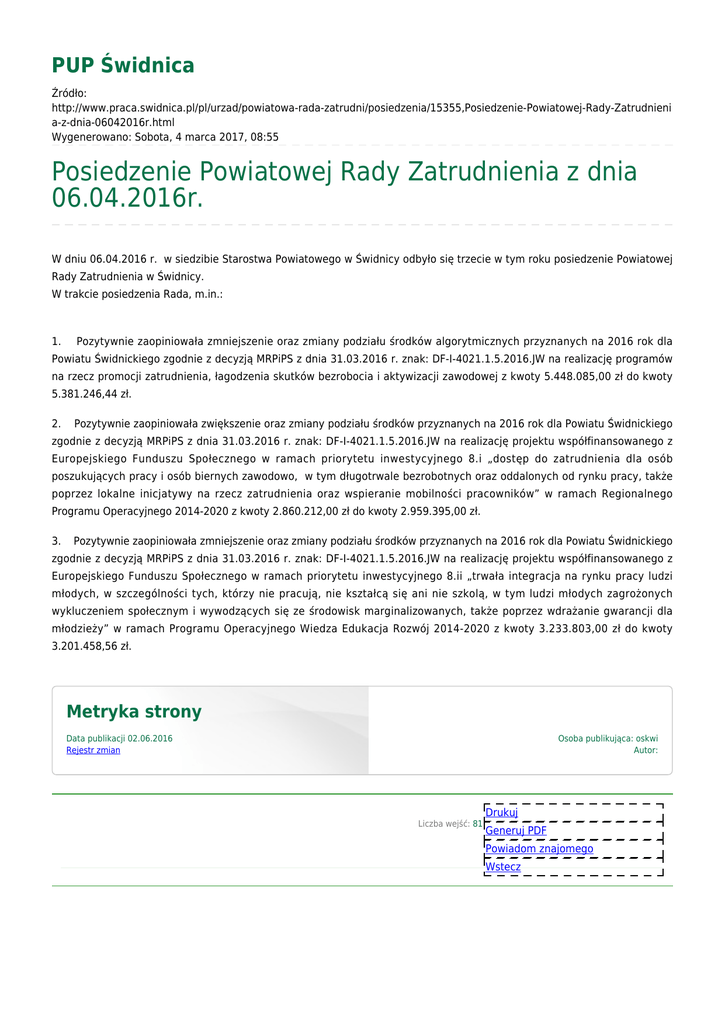 PUP Świdnica

Źródło:
http://www.praca.swidnica.pl/pl/urzad/powiatowa-rada-zatrudni/posiedzenia/15355,Posiedzenie-Powiatowej-Rady-Zatrudnienia-z-dnia-06042016r.html
Wygenerowano: Sobota, 4 marca 2017, 08:55

Posiedzenie Powiatowej Rady Zatrudnienia z dnia 06.04.2016r.

W dniu 06.04.2016 r. w siedzibie Starostwa Powiatowego w Świdnicy odbyło się trzecie w tym roku posiedzenie Powiatowej Rady Zatrudnienia w Świdnicy.
W trakcie posiedzenia Rada, m.in.:

1. Pozytywnie zaopiniowała zmniejszenie oraz zmiany podziału środków algorytmicznych przyznanych na 2016 rok dla Powiatu Świdnickiego zgodnie z decyzją MRPiPS z dnia 31.03.2016 r. znak: DF-I-4021.1.5.2016.JW na realizację programów na rzecz promocji zatrudnienia, łagodzenia skutków bezrobocia i aktywizacji zawodowej z kwoty 5.448.085,00 zł do kwoty 5.381.246,44 zł.

2. Pozytywnie zaopiniowała zwiększenie oraz zmiany podziału środków przyznanych na 2016 rok dla Powiatu Świdnickiego zgodnie z decyzją MRPiPS z dnia 31.03.2016 r. znak: DF-I-4021.1.5.2016.JW na realizację projektu współfinansowanego z Europejskiego Funduszu Społecznego w ramach priorytetu inwestycyjnego 8.i „dostęp do zatrudnienia dla osób poszukujących pracy i osób biernych zawodowo, w tym długotrwale bezrobotnych oraz oddalonych od rynku pracy, także poprzez lokalne inicjatywy na rzecz zatrudnienia oraz wspieranie mobilności pracowników" w ramach Regionalnego Programu Operacyjnego 2014-2020 z kwoty 2.860.212,00 zł do kwoty 2.959.395,00 zł.

3. Pozytywnie zaopiniowała zmniejszenie oraz zmiany podziału środków przyznanych na 2016 rok dla Powiatu Świdnickiego zgodnie z decyzją MRPiPS z dnia 31.03.2016 r. znak: DF-I-4021.1.5.2016.JW na realizację projektu współfinansowanego z Europejskiego Funduszu Społecznego w ramach priorytetu inwestycyjnego 8.ii „trwała integracja na rynku pracy ludzi młodych, w szczególności tych, którzy nie pracują, nie kształcą się ani nie szkolą, w tym ludzi młodych zagrożonych wykluczeniem społecznym i wywodzących się ze środowisk marginalizowanych, także poprzez wdrażanie gwarancji dla młodzieży" w ramach Programu Operacyjnego Wiedza Edukacja Rozwój 2014-2020 z kwoty 3.233.803,00 zł do kwoty 3.201.458,56 zł.

Metryka strony
Data publikacji 02.06.2016
Rejestr zmian
Osoba publikująca: oskwi
Autor:

Liczba wejść: 81
Drukuj
Generuj PDF
Powiadom znajomego
Wstecz